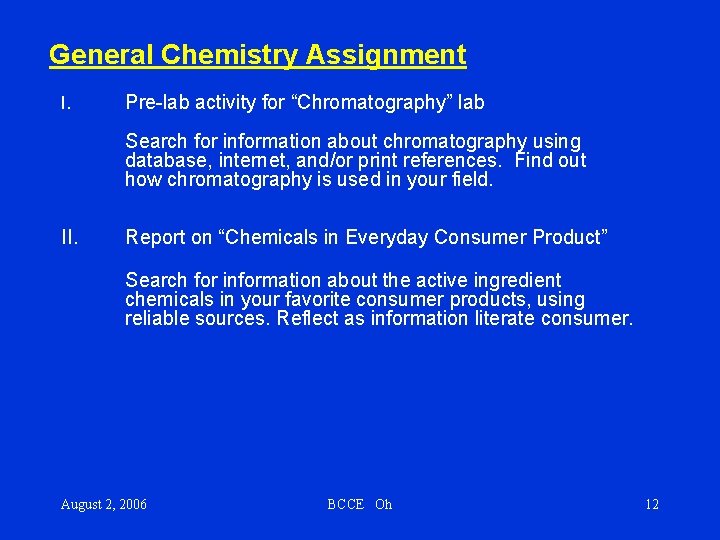 General Chemistry Assignment

I. Pre-lab activity for “Chromatography” lab

Search for information about chromatography using database, internet, and/or print references. Find out how chromatography is used in your field.

II. Report on “Chemicals in Everyday Consumer Product”

Search for information about the active ingredient chemicals in your favorite consumer products, using reliable sources. Reflect as information literate consumer.

August 2, 2006 BCCE Oh 12